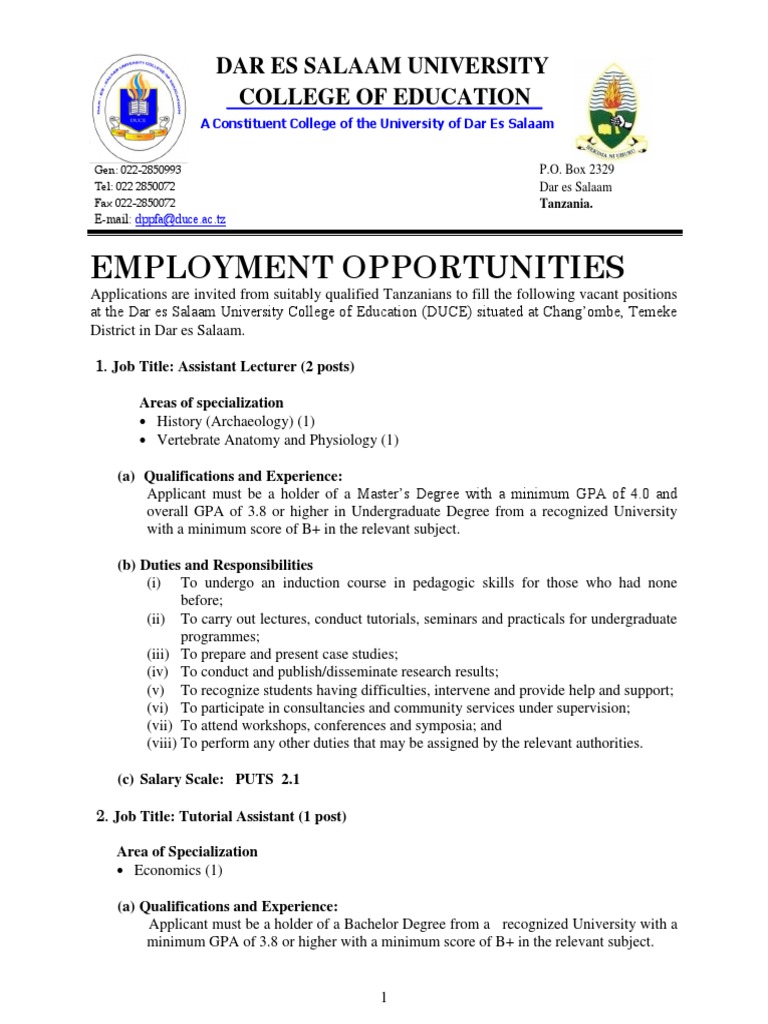 DAR ES SALAAM UNIVERSITY
COLLEGE OF EDUCATION
A Constituent College of the University of Dar Es Salaam

DUCE

Gen: 022-2850993
Tel: 022 2850072
Fax 022-2850072
E-mail: dppfa@duce.ac.tz

P.O. Box 2329
Dar es Salaam
Tanzania.

EMPLOYMENT OPPORTUNITIES

Applications are invited from suitably qualified Tanzanians to fill the following vacant positions at the Dar es Salaam University College of Education (DUCE) situated at Chang'ombe, Temeke District in Dar es Salaam.

1. Job Title: Assistant Lecturer (2 posts)

Areas of specialization
• History (Archaeology) (1)
• Vertebrate Anatomy and Physiology (1)

(a) Qualifications and Experience:
Applicant must be a holder of a Master's Degree with a minimum GPA of 4.0 and overall GPA of 3.8 or higher in Undergraduate Degree from a recognized University with a minimum score of B+ in the relevant subject.

(b) Duties and Responsibilities
(i) To undergo an induction course in pedagogic skills for those who had none before;
(ii) To carry out lectures, conduct tutorials, seminars and practicals for undergraduate programmes;
(iii) To prepare and present case studies;
(iv) To conduct and publish/disseminate research results;
(v) To recognize students having difficulties, intervene and provide help and support;
(vi) To participate in consultancies and community services under supervision;
(vii) To attend workshops, conferences and symposia; and
(viii) To perform any other duties that may be assigned by the relevant authorities.

(c) Salary Scale: PUTS 2.1

2. Job Title: Tutorial Assistant (1 post)

Area of Specialization
• Economics (1)

(a) Qualifications and Experience:
Applicant must be a holder of a Bachelor Degree from a recognized University with a minimum GPA of 3.8 or higher with a minimum score of B+ in the relevant subject.

1